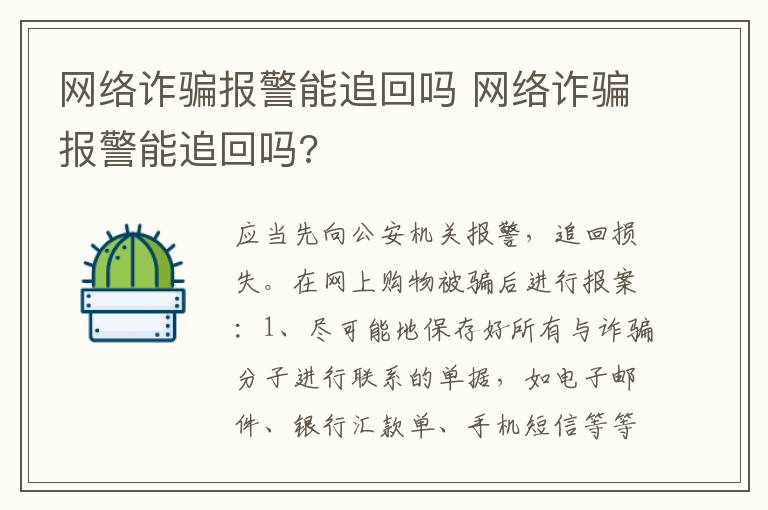 网络诈骗报警能追回吗 网络诈骗报警能追回吗?

应当先向公安机关报警，追回损失。在网上购物被骗后进行报案：1、尽可能地保存好所有与诈骗分子进行联系的单据，如电子邮件、银行汇款单、手机短信等等